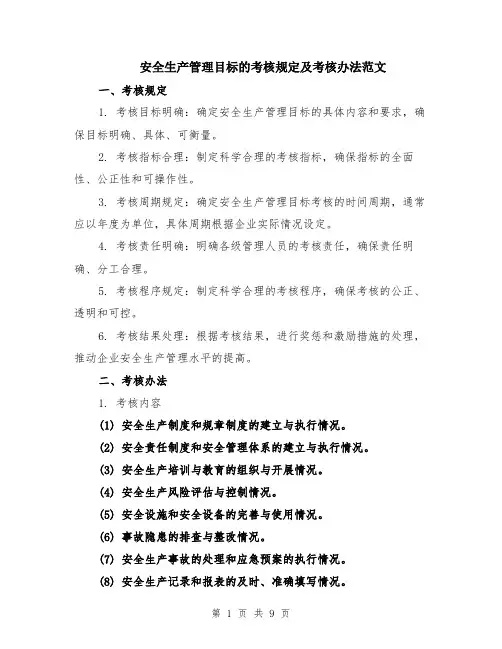 安全生产管理目标的考核规定及考核办法范文

一、考核规定

1. 考核目标明确：确定安全生产管理目标的具体内容和要求，确保目标明确、具体、可衡量。

2. 考核指标合理：制定科学合理的考核指标，确保指标的全面性、公正性和可操作性。

3. 考核周期规定：确定安全生产管理目标考核的时间周期，通常应以年度为单位，具体周期根据企业实际情况设定。

4. 考核责任明确：明确各级管理人员的考核责任，确保责任明确、分工合理。

5. 考核程序规定：制定科学合理的考核程序，确保考核的公正、透明和可控。

6. 考核结果处理：根据考核结果，进行奖惩和激励措施的处理，推动企业安全生产管理水平的提高。

二、考核办法

1. 考核内容

(1) 安全生产制度和规章制度的建立与执行情况。

(2) 安全责任制度和安全管理体系的建立与执行情况。

(3) 安全生产培训与教育的组织与开展情况。

(4) 安全生产风险评估与控制情况。

(5) 安全设施和安全设备的完善与使用情况。

(6) 事故隐患的排查与整改情况。

(7) 安全生产事故的处理和应急预案的执行情况。

(8) 安全生产记录和报表的及时、准确填写情况。

第 1 页 共 9 页